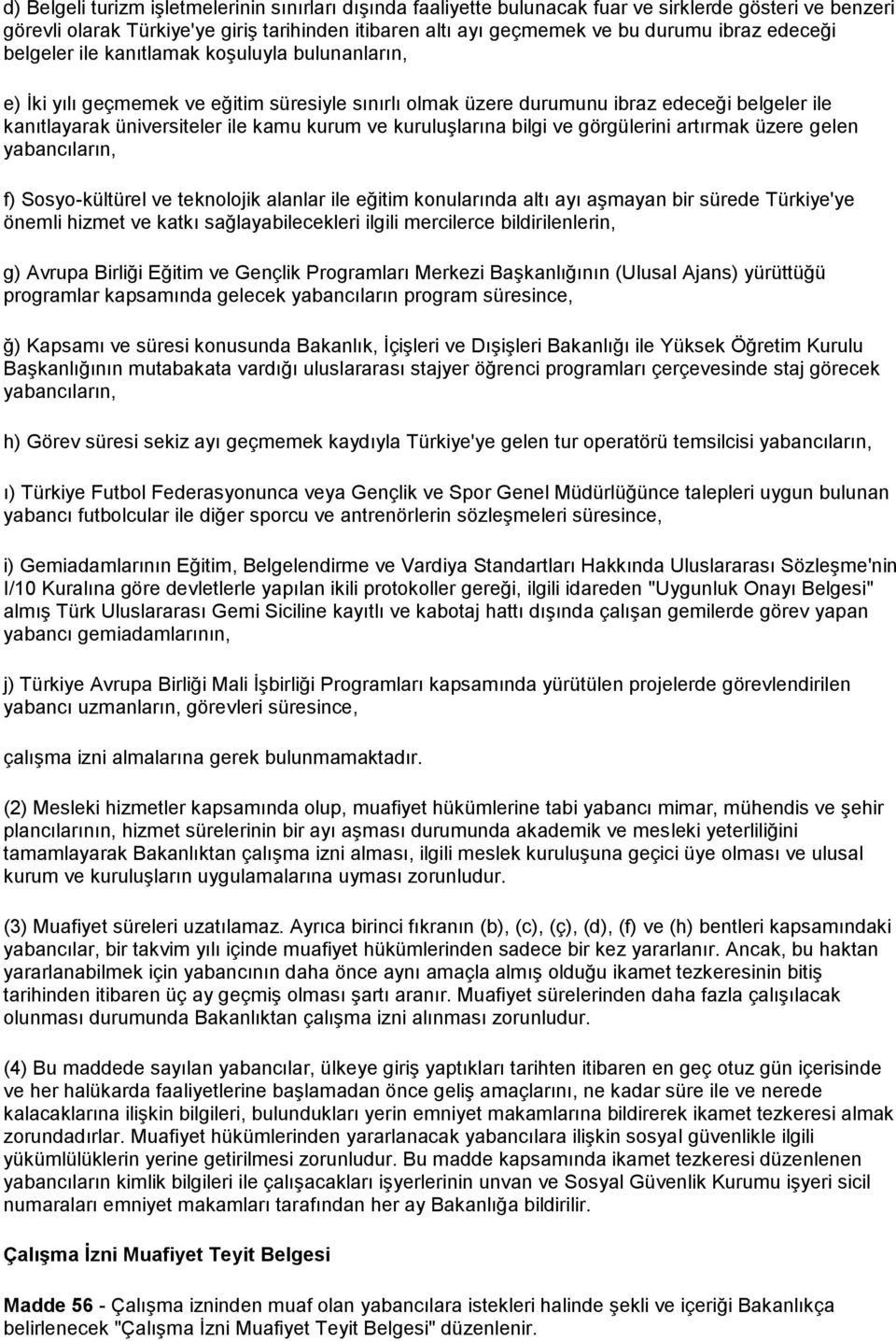 d) Belgeli turizm işletmelerinin sınırları dışında faaliyette bulunacak fuar ve sirklerde gösteri ve benzeri görevli olarak Türkiye'ye giriş tarihinden itibaren altı ayı geçmemek ve bu durumu ibraz edeceği belgeler ile kanıtlamak koşuluyla bulunanların,

e) İki yılı geçmemek ve eğitim süresiyle sınırlı olmak üzere durumunu ibraz edeceği belgeler ile kanıtlayarak üniversiteler ile kamu kurum ve kuruluşlarına bilgi ve görgülerini artırmak üzere gelen yabancıların,

f) Sosyo-kültürel ve teknolojik alanlar ile eğitim konularında altı ayı aşmayan bir sürede Türkiye'ye önemli hizmet ve katkı sağlayabilecekleri ilgili mercilerce bildirilenlerin,

g) Avrupa Birliği Eğitim ve Gençlik Programları Merkezi Başkanlığının (Ulusal Ajans) yürüttüğü programlar kapsamında gelecek yabancıların program süresince,

ğ) Kapsamı ve süresi konusunda Bakanlık, İçişleri ve Dışişleri Bakanlığı ile Yüksek Öğretim Kurulu Başkanlığının mutabakata vardığı uluslararası stajyer öğrenci programları çerçevesinde staj görecek yabancıların,

h) Görev süresi sekiz ayı geçmemek kaydıyla Türkiye'ye gelen tur operatörü temsilcisi yabancıların,

ı) Türkiye Futbol Federasyonunca veya Gençlik ve Spor Genel Müdürlüğünce talepleri uygun bulunan yabancı futbolcular ile diğer sporcu ve antrenörlerin sözleşmeleri süresince,

i) Gemiadamlarının Eğitim, Belgelendirme ve Vardiya Standartları Hakkında Uluslararası Sözleşme'nin I/10 Kuralına göre devletlerle yapılan ikili protokoller gereği, ilgili idareden "Uygunluk Onayı Belgesi" almış Türk Uluslararası Gemi Siciline kayıtlı ve kabotaj hattı dışında çalışan gemilerde görev yapan yabancı gemiadamlarının,

j) Türkiye Avrupa Birliği Mali İşbirliği Programları kapsamında yürütülen projelerde görevlendirilen yabancı uzmanların, görevleri süresince,

çalışma izni almalarına gerek bulunmamaktadır.

(2) Mesleki hizmetler kapsamında olup, muafiyet hükümlerine tabi yabancı mimar, mühendis ve şehir plancılarının, hizmet sürelerinin bir ayı aşması durumunda akademik ve mesleki yeterliliğini tamamlayarak Bakanlıktan çalışma izni alması, ilgili meslek kuruluşuna geçici üye olması ve ulusal kurum ve kuruluşların uygulamalarına uyması zorunludur.

(3) Muafiyet süreleri uzatılamaz. Ayrıca birinci fıkranın (b), (c), (ç), (d), (f) ve (h) bentleri kapsamındaki yabancılar, bir takvim yılı içinde muafiyet hükümlerinden sadece bir kez yararlanır. Ancak, bu haktan yararlanabilmek için yabancının daha önce aynı amaçla almış olduğu ikamet tezkeresinin bitiş tarihinden itibaren üç ay geçmiş olması şartı aranır. Muafiyet sürelerinden daha fazla çalışılacak olunması durumunda Bakanlıktan çalışma izni alınması zorunludur.

(4) Bu maddede sayılan yabancılar, ülkeye giriş yaptıkları tarihten itibaren en geç otuz gün içerisinde ve her halükarda faaliyetlerine başlamadan önce geliş amaçlarını, ne kadar süre ile ve nerede kalacaklarına ilişkin bilgileri, bulundukları yerin emniyet makamlarına bildirerek ikamet tezkeresi almak zorundadırlar. Muafiyet hükümlerinden yararlanacak yabancılara ilişkin sosyal güvenlikle ilgili yükümlülüklerin yerine getirilmesi zorunludur. Bu madde kapsamında ikamet tezkeresi düzenlenen yabancıların kimlik bilgileri ile çalışacakları işyerlerinin unvan ve Sosyal Güvenlik Kurumu işyeri sicil numaraları emniyet makamları tarafından her ay Bakanlığa bildirilir.

Çalışma İzni Muafiyet Teyit Belgesi

Madde 56 - Çalışma izninden muaf olan yabancılara istekleri halinde şekli ve içeriği Bakanlıkça belirlenecek "Çalışma İzni Muafiyet Teyit Belgesi" düzenlenir.